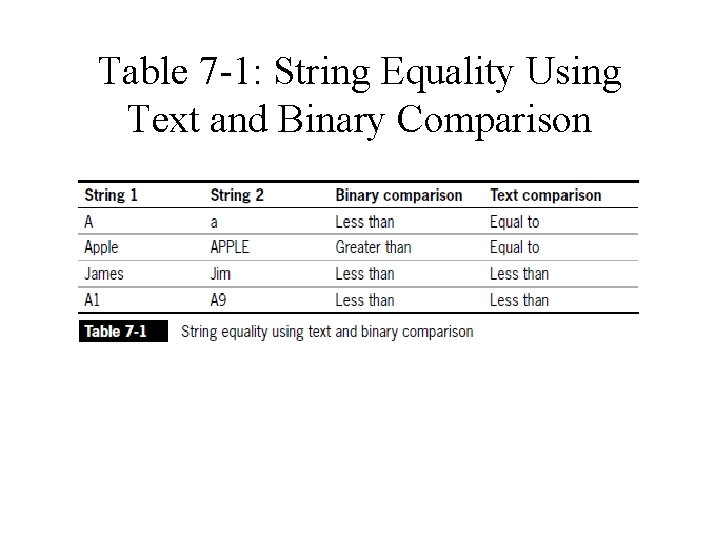 Table 7-1: String Equality Using Text and Binary Comparison

| String 1 | String 2 | Binary comparison | Text comparison |
|---|---|---|---|
| A | a | Less than | Equal to |
| Apple | APPLE | Greater than | Equal to |
| James | Jim | Less than | Less than |
| A1 | A9 | Less than | Less than |

Table 7-1 String equality using text and binary comparison